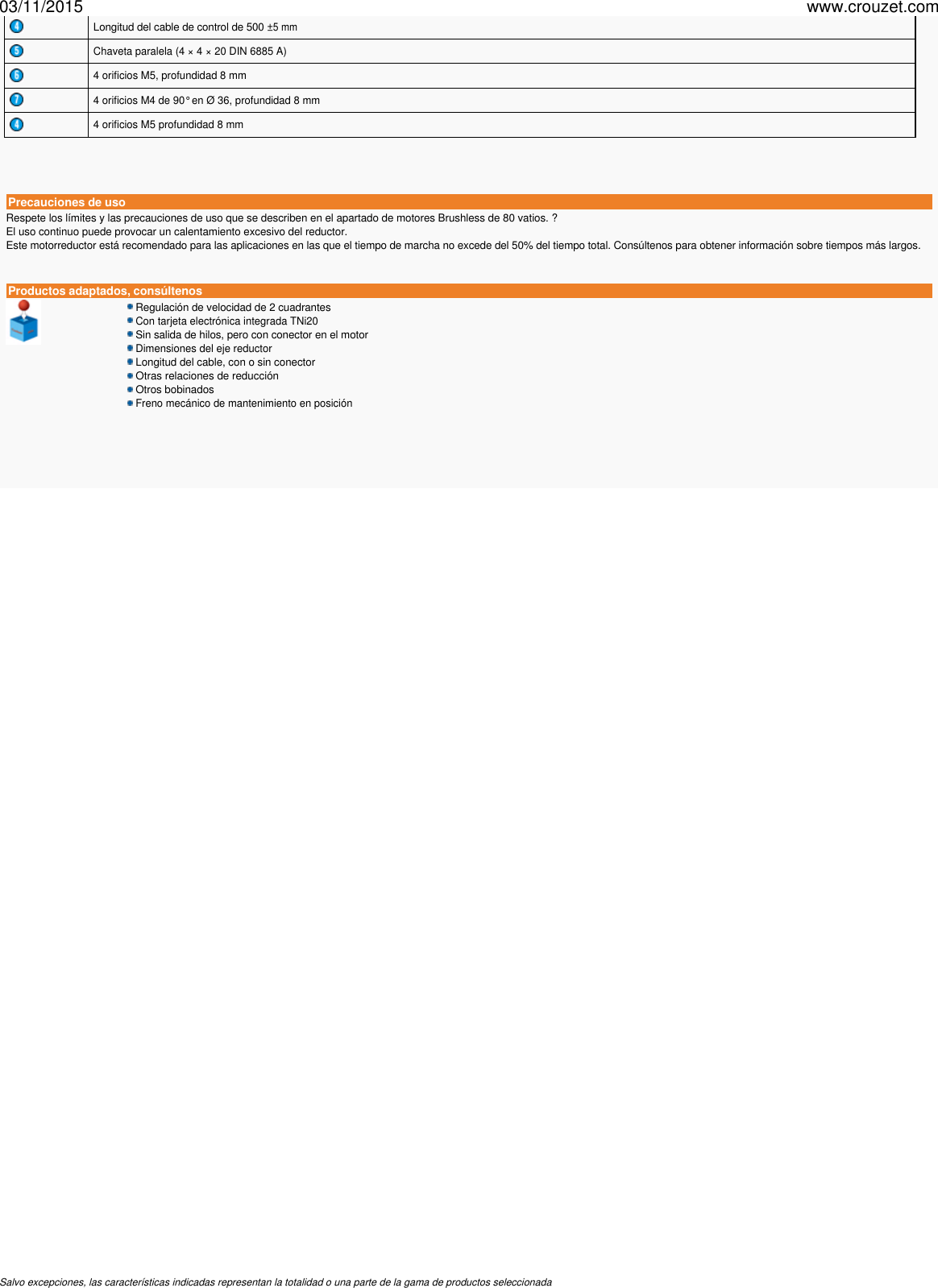 03/11/2015

www.crouzet.com

| 4 | Longitud del cable de control de 500 ±5 mm |
|---|---|
| 5 | Chaveta paralela (4 × 4 × 20 DIN 6885 A) |
| 6 | 4 orificios M5, profundidad 8 mm |
| 7 | 4 orificios M4 de 90° en Ø 36, profundidad 8 mm |
| 4 | 4 orificios M5 profundidad 8 mm |

Precauciones de uso

Respete los límites y las precauciones de uso que se describen en el apartado de motores Brushless de 80 vatios. ?
El uso continuo puede provocar un calentamiento excesivo del reductor.
Este motorreductor está recomendado para las aplicaciones en las que el tiempo de marcha no excede del 50% del tiempo total. Consúltenos para obtener información sobre tiempos más largos.

Productos adaptados, consúltenos

• Regulación de velocidad de 2 cuadrantes
• Con tarjeta electrónica integrada TNi20
• Sin salida de hilos, pero con conector en el motor
• Dimensiones del eje reductor
• Longitud del cable, con o sin conector
• Otras relaciones de reducción
• Otros bobinados
• Freno mecánico de mantenimiento en posición

Salvo excepciones, las características indicadas representan la totalidad o una parte de la gama de productos seleccionada